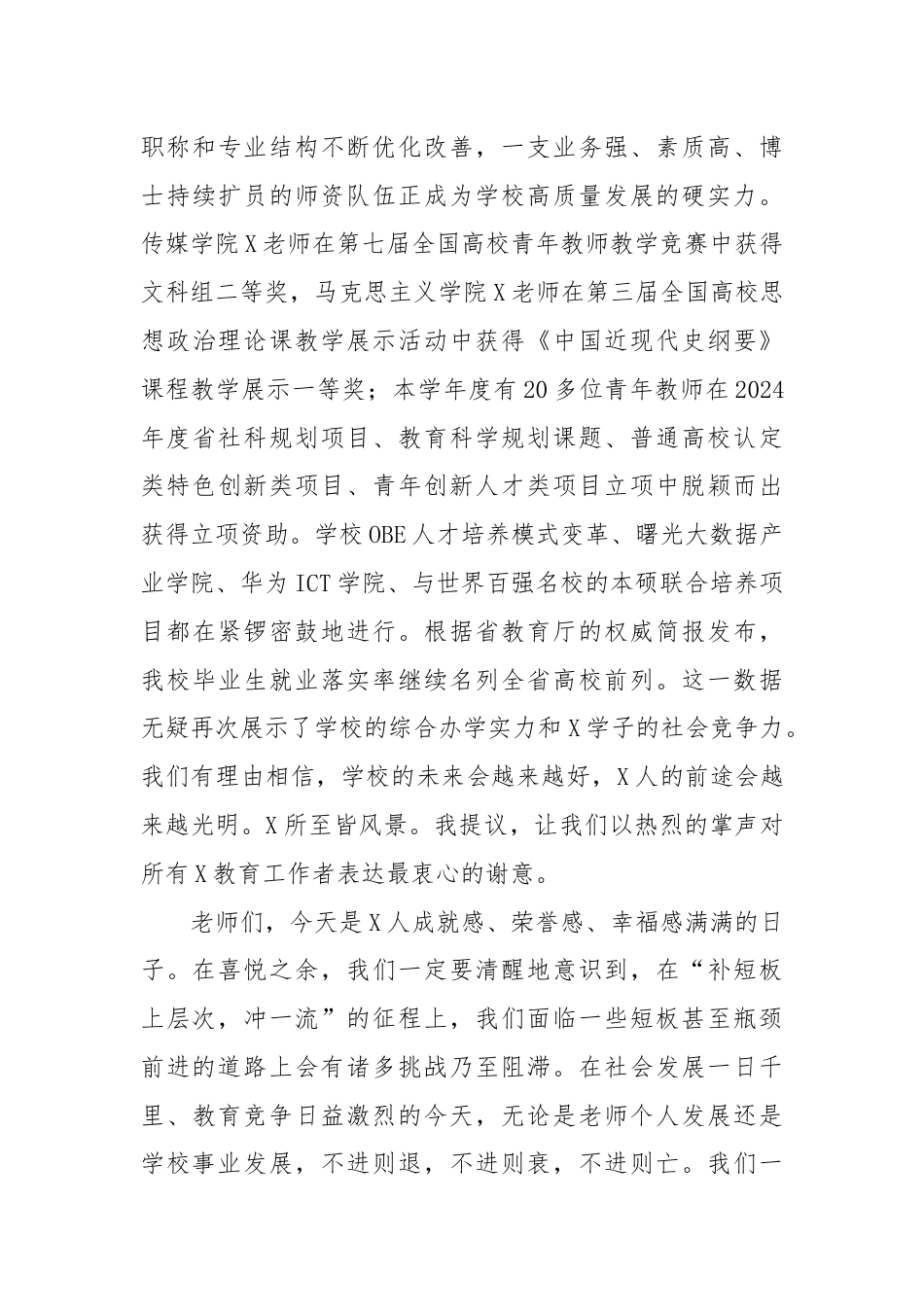 职称和专业结构不断优化改善，一支业务强、素质高、博士持续扩员的师资队伍正成为学校高质量发展的硬实力。传媒学院X老师在第七届全国高校青年教师教学竞赛中获得文科组二等奖，马克思主义学院X老师在第三届全国高校思想政治理论课教学展示活动中获得《中国近现代史纲要》课程教学展示一等奖；本学年度有20多位青年教师在2024年度省社科规划项目、教育科学规划课题、普通高校认定类特色创新类项目、青年创新人才类项目立项中脱颖而出获得立项资助。学校OBE人才培养模式变革、曙光大数据产业学院、华为ICT学院、与世界百强名校的本硕联合培养项目都在紧锣密鼓地进行。根据省教育厅的权威简报发布，我校毕业生就业落实率继续名列全省高校前列。这一数据无疑再次展示了学校的综合办学实力和X学子的社会竞争力。我们有理由相信，学校的未来会越来越好，X人的前途会越来越光明。X所至皆风景。我提议，让我们以热烈的掌声对所有X教育工作者表达最衷心的谢意。

老师们，今天是X人成就感、荣誉感、幸福感满满的日子。在喜悦之余，我们一定要清醒地意识到，在“补短板上层次，冲一流”的征程上，我们面临一些短板甚至瓶颈前进的道路上会有诸多挑战乃至阻滞。在社会发展一日千里、教育竞争日益激烈的今天，无论是老师个人发展还是学校事业发展，不进则退，不进则衰，不进则亡。我们一